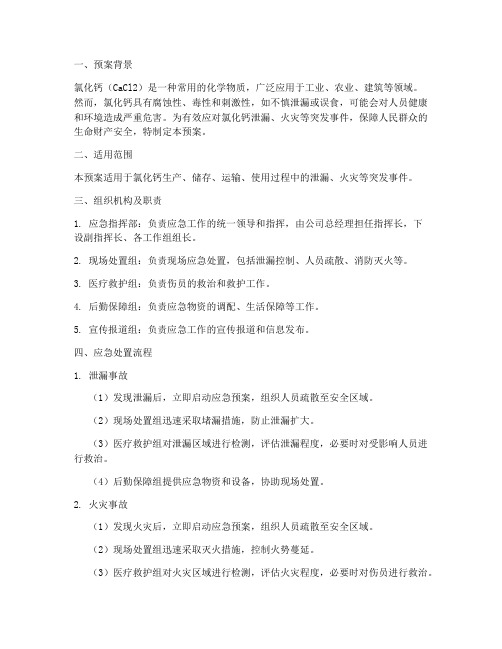 一、预案背景

氯化钙（CaCl2）是一种常用的化学物质，广泛应用于工业、农业、建筑等领域。然而，氯化钙具有腐蚀性、毒性和刺激性，如不慎泄漏或误食，可能会对人员健康和环境造成严重危害。为有效应对氯化钙泄漏、火灾等突发事件，保障人民群众的生命财产安全，特制定本预案。

二、适用范围

本预案适用于氯化钙生产、储存、运输、使用过程中的泄漏、火灾等突发事件。

三、组织机构及职责

1. 应急指挥部：负责应急工作的统一领导和指挥，由公司总经理担任指挥长，下设副指挥长、各工作组组长。

2. 现场处置组：负责现场应急处置，包括泄漏控制、人员疏散、消防灭火等。

3. 医疗救护组：负责伤员的救治和救护工作。

4. 后勤保障组：负责应急物资的调配、生活保障等工作。

5. 宣传报道组：负责应急工作的宣传报道和信息发布。

四、应急处置流程

1. 泄漏事故

（1）发现泄漏后，立即启动应急预案，组织人员疏散至安全区域。

（2）现场处置组迅速采取堵漏措施，防止泄漏扩大。

（3）医疗救护组对泄漏区域进行检测，评估泄漏程度，必要时对受影响人员进行救治。

（4）后勤保障组提供应急物资和设备，协助现场处置。

2. 火灾事故

（1）发现火灾后，立即启动应急预案，组织人员疏散至安全区域。

（2）现场处置组迅速采取灭火措施，控制火势蔓延。

（3）医疗救护组对火灾区域进行检测，评估火灾程度，必要时对伤员进行救治。